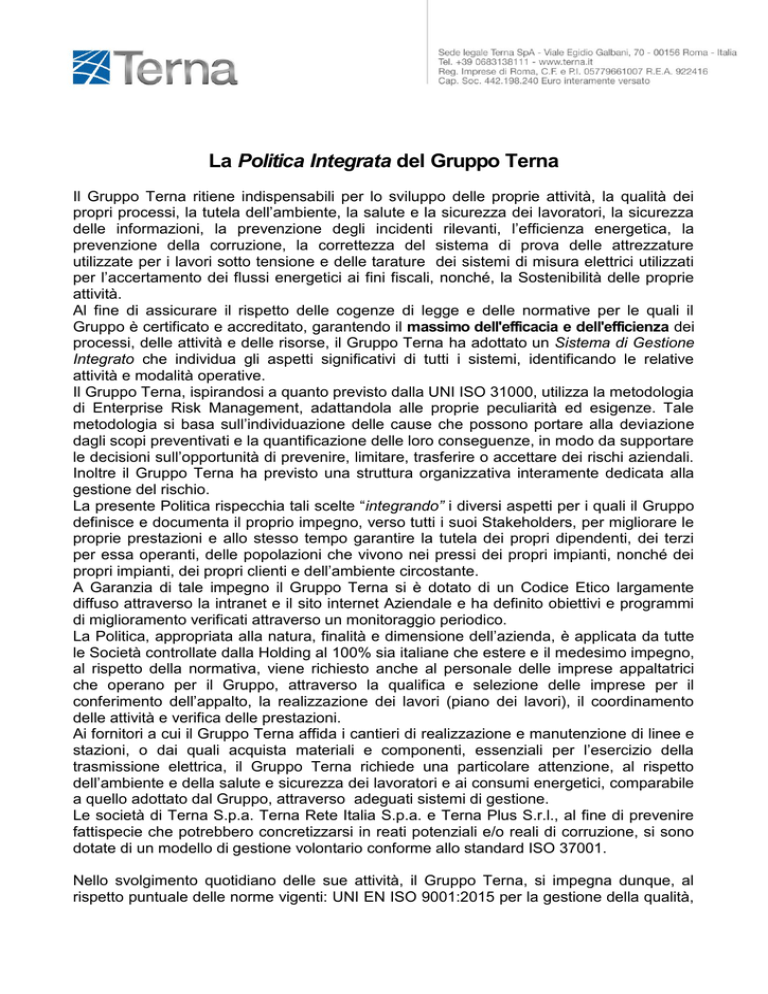 Terna

Sede legale Terna SpA - Viale Egidio Galbani, 70 - 00156 Roma - Italia
Tel. +39 0683138111 - www.terna.it
Reg. Imprese di Roma, C.F. e P.I. 05779661007 R.E.A. 922416
Cap. Soc. 442.198.240 Euro interamente versato

La Politica Integrata del Gruppo Terna

Il Gruppo Terna ritiene indispensabili per lo sviluppo delle proprie attività, la qualità dei propri processi, la tutela dell'ambiente, la salute e la sicurezza dei lavoratori, la sicurezza delle informazioni, la prevenzione degli incidenti rilevanti, l'efficienza energetica, la prevenzione della corruzione, la correttezza del sistema di prova delle attrezzature utilizzate per i lavori sotto tensione e delle tarature dei sistemi di misura elettrici utilizzati per l'accertamento dei flussi energetici ai fini fiscali, nonché, la Sostenibilità delle proprie attività.
Al fine di assicurare il rispetto delle cogenze di legge e delle normative per le quali il Gruppo è certificato e accreditato, garantendo il massimo dell'efficacia e dell'efficienza dei processi, delle attività e delle risorse, il Gruppo Terna ha adottato un Sistema di Gestione Integrato che individua gli aspetti significativi di tutti i sistemi, identificando le relative attività e modalità operative.
Il Gruppo Terna, ispirandosi a quanto previsto dalla UNI ISO 31000, utilizza la metodologia di Enterprise Risk Management, adattandola alle proprie peculiarità ed esigenze. Tale metodologia si basa sull'individuazione delle cause che possono portare alla deviazione dagli scopi preventivati e la quantificazione delle loro conseguenze, in modo da supportare le decisioni sull'opportunità di prevenire, limitare, trasferire o accettare dei rischi aziendali. Inoltre il Gruppo Terna ha previsto una struttura organizzativa interamente dedicata alla gestione del rischio.
La presente Politica rispecchia tali scelte "integrando" i diversi aspetti per i quali il Gruppo definisce e documenta il proprio impegno, verso tutti i suoi Stakeholders, per migliorare le proprie prestazioni e allo stesso tempo garantire la tutela dei propri dipendenti, dei terzi per essa operanti, delle popolazioni che vivono nei pressi dei propri impianti, nonché dei propri impianti, dei propri clienti e dell'ambiente circostante.
A Garanzia di tale impegno il Gruppo Terna si è dotato di un Codice Etico largamente diffuso attraverso la intranet e il sito internet Aziendale e ha definito obiettivi e programmi di miglioramento verificati attraverso un monitoraggio periodico.
La Politica, appropriata alla natura, finalità e dimensione dell'azienda, è applicata da tutte le Società controllate dalla Holding al 100% sia italiane che estere e il medesimo impegno, al rispetto della normativa, viene richiesto anche al personale delle imprese appaltatrici che operano per il Gruppo, attraverso la qualifica e selezione delle imprese per il conferimento dell'appalto, la realizzazione dei lavori (piano dei lavori), il coordinamento delle attività e verifica delle prestazioni.
Ai fornitori a cui il Gruppo Terna affida i cantieri di realizzazione e manutenzione di linee e stazioni, o dai quali acquista materiali e componenti, essenziali per l'esercizio della trasmissione elettrica, il Gruppo Terna richiede una particolare attenzione, al rispetto dell'ambiente e della salute e sicurezza dei lavoratori e ai consumi energetici, comparabile a quello adottato dal Gruppo, attraverso adeguati sistemi di gestione.
Le società di Terna S.p.a. Terna Rete Italia S.p.a. e Terna Plus S.r.l., al fine di prevenire fattispecie che potrebbero concretizzarsi in reati potenziali e/o reali di corruzione, si sono dotate di un modello di gestione volontario conforme allo standard ISO 37001.

Nello svolgimento quotidiano delle sue attività, il Gruppo Terna, si impegna dunque, al rispetto puntuale delle norme vigenti: UNI EN ISO 9001:2015 per la gestione della qualità,